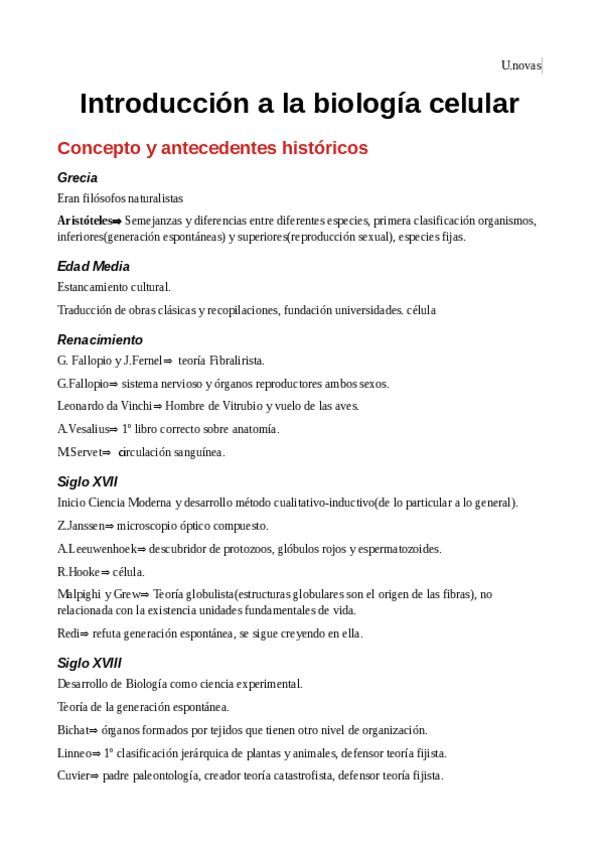 U.novas

Introducción a la biología celular

Concepto y antecedentes históricos

Grecia

Eran filósofos naturalistas

Aristóteles⇒ Semejanzas y diferencias entre diferentes especies, primera clasificación organismos, inferiores(generación espontáneas) y superiores(reproducción sexual), especies fijas.

Edad Media

Estancamiento cultural.

Traducción de obras clásicas y recopilaciones, fundación universidades. célula

Renacimiento

G. Fallopio y J.Fernel⇒ teoría Fibralirista.

G.Fallopio⇒ sistema nervioso y órganos reproductores ambos sexos.

Leonardo da Vinchi⇒ Hombre de Vitrubio y vuelo de las aves.

A.Vesalius⇒ 1º libro correcto sobre anatomía.

M.Servet⇒ circulación sanguínea.

Siglo XVII

Inicio Ciencia Moderna y desarrollo método cualitativo-inductivo(de lo particular a lo general).

Z.Janssen⇒ microscopio óptico compuesto.

A.Leeuwenhoek⇒ descubridor de protozoos, glóbulos rojos y espermatozoides.

R.Hooke⇒ célula.

Malpighi y Grew⇒ Teoría globulista(estructuras globulares son el origen de las fibras), no relacionada con la existencia unidades fundamentales de vida.

Redi⇒ refuta generación espontánea, se sigue creyendo en ella.

Siglo XVIII

Desarrollo de Biología como ciencia experimental.

Teoría de la generación espontánea.

Bichat⇒ órganos formados por tejidos que tienen otro nivel de organización.

Linneo⇒ 1º clasificación jerárquica de plantas y animales, defensor teoría fijista.

Cuvier⇒ padre paleontología, creador teoría catastrofista, defensor teoría fijista.